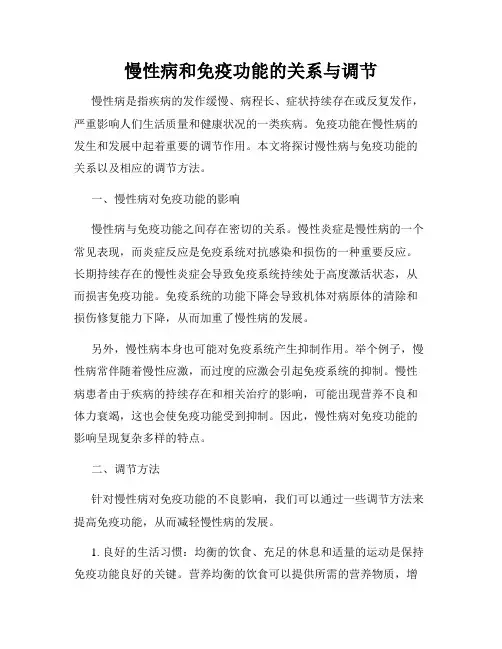 慢性病和免疫功能的关系与调节

慢性病是指疾病的发作缓慢、病程长、症状持续存在或反复发作，严重影响人们生活质量和健康状况的一类疾病。免疫功能在慢性病的发生和发展中起着重要的调节作用。本文将探讨慢性病与免疫功能的关系以及相应的调节方法。

一、慢性病对免疫功能的影响

慢性病与免疫功能之间存在密切的关系。慢性炎症是慢性病的一个常见表现，而炎症反应是免疫系统对抗感染和损伤的一种重要反应。长期持续存在的慢性炎症会导致免疫系统持续处于高度激活状态，从而损害免疫功能。免疫系统的功能下降会导致机体对病原体的清除和损伤修复能力下降，从而加重了慢性病的发展。

另外，慢性病本身也可能对免疫系统产生抑制作用。举个例子，慢性病常伴随着慢性应激，而过度的应激会引起免疫系统的抑制。慢性病患者由于疾病的持续存在和相关治疗的影响，可能出现营养不良和体力衰竭，这也会使免疫功能受到抑制。因此，慢性病对免疫功能的影响呈现复杂多样的特点。

二、调节方法

针对慢性病对免疫功能的不良影响，我们可以通过一些调节方法来提高免疫功能，从而减轻慢性病的发展。

1. 良好的生活习惯：均衡的饮食、充足的休息和适量的运动是保持免疫功能良好的关键。营养均衡的饮食可以提供所需的营养物质，增